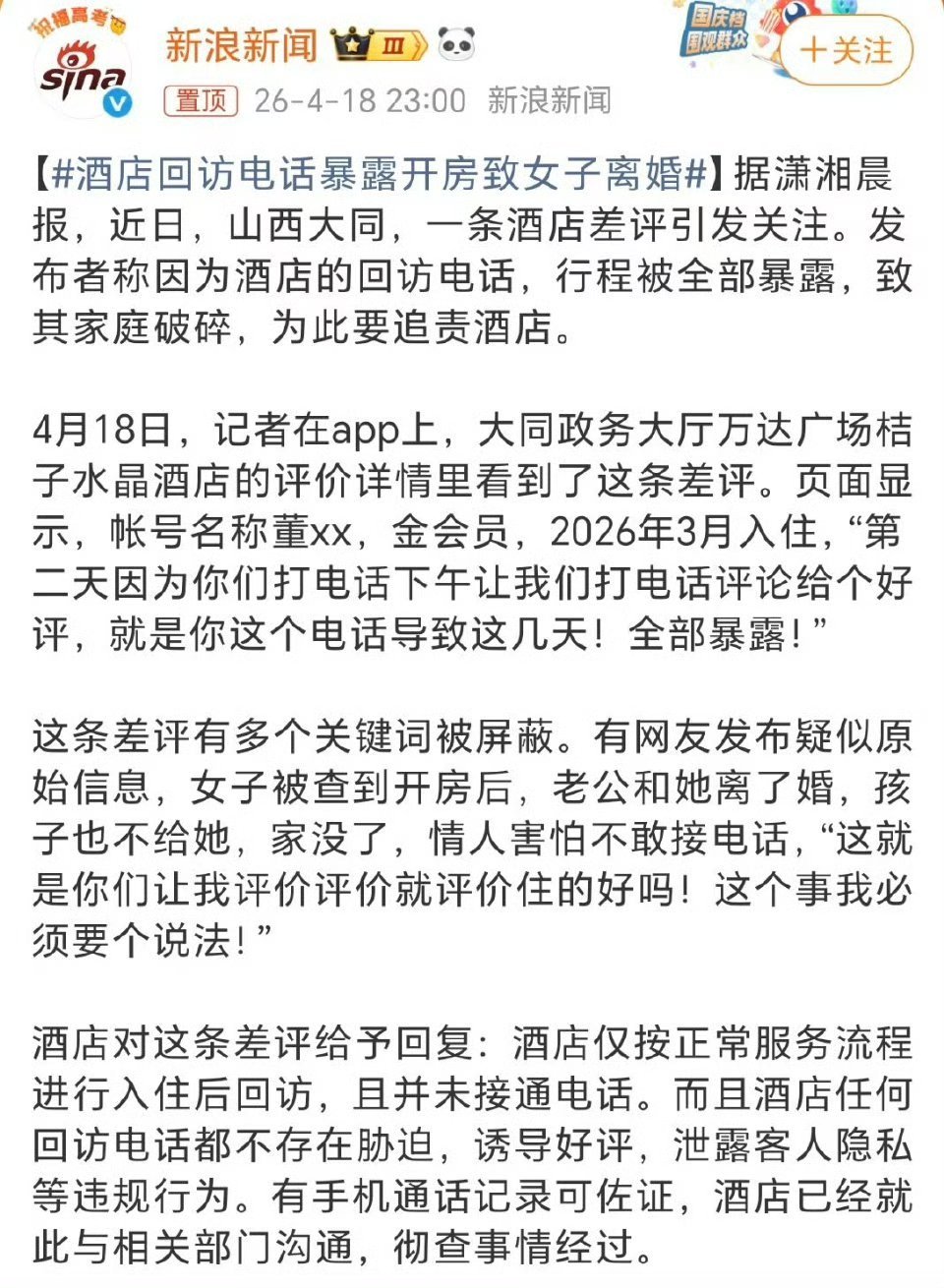 祝福高考

sina

新浪新闻 III

国庆档 围观群众

＋关注

置顶 26-4-18 23:00 新浪新闻

【#酒店回访电话暴露开房致女子离婚#】据潇湘晨报，近日，山西大同，一条酒店差评引发关注。发布者称因为酒店的回访电话，行程被全部暴露，致其家庭破碎，为此要追责酒店。

4月18日，记者在app上，大同政务大厅万达广场桔子水晶酒店的评价详情里看到了这条差评。页面显示，帐号名称董xx，金会员，2026年3月入住，“第二天因为你们打电话下午让我们打电话评论给个好评，就是你这个电话导致这几天！全部暴露！”

这条差评有多个关键词被屏蔽。有网友发布疑似原始信息，女子被查到开房后，老公和她离了婚，孩子也不给她，家没了，情人害怕不敢接电话，“这就是你们让我评价评价就评价住的好吗！这个事我必须要个说法！”

酒店对这条差评给予回复：酒店仅按正常服务流程进行入住后回访，且并未接通电话。而且酒店任何回访电话都不存在胁迫，诱导好评，泄露客人隐私等违规行为。有手机通话记录可佐证，酒店已经就此与相关部门沟通，彻查事情经过。